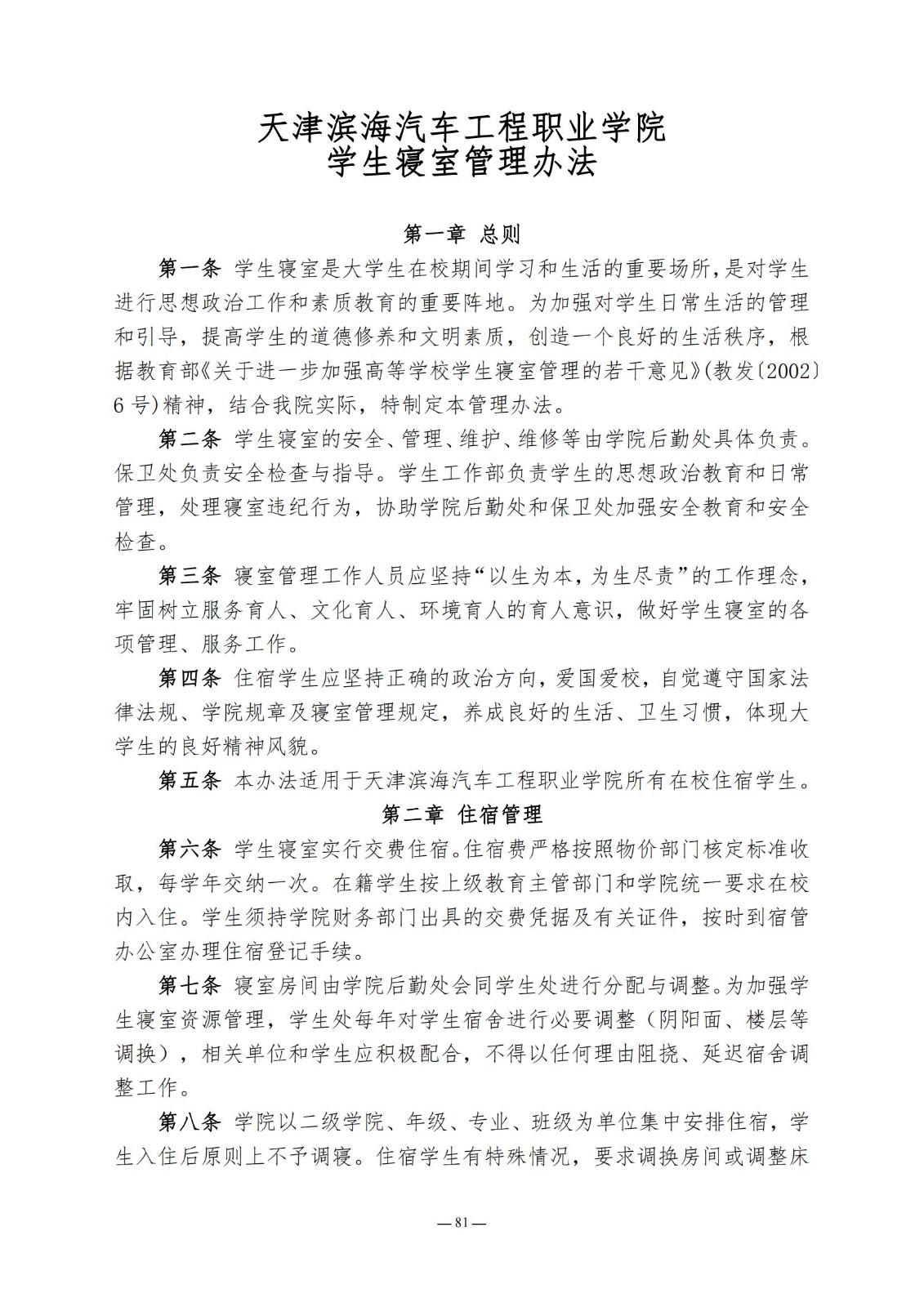 天津滨海汽车工程职业学院
学生寝室管理办法

第一章 总则

第一条 学生寝室是大学生在校期间学习和生活的重要场所，是对学生进行思想政治工作和素质教育的重要阵地。为加强对学生日常生活的管理和引导，提高学生的道德修养和文明素质，创造一个良好的生活秩序，根据教育部《关于进一步加强高等学校学生寝室管理的若干意见》(教发〔2002〕6号)精神，结合我院实际，特制定本管理办法。

第二条 学生寝室的安全、管理、维护、维修等由学院后勤处具体负责。保卫处负责安全检查与指导。学生工作部负责学生的思想政治教育和日常管理，处理寝室违纪行为，协助学院后勤处和保卫处加强安全教育和安全检查。

第三条 寝室管理工作人员应坚持“以生为本，为生尽责”的工作理念，牢固树立服务育人、文化育人、环境育人的育人意识，做好学生寝室的各项管理、服务工作。

第四条 住宿学生应坚持正确的政治方向，爱国爱校，自觉遵守国家法律法规、学院规章及寝室管理规定，养成良好的生活、卫生习惯，体现大学生的良好精神风貌。

第五条 本办法适用于天津滨海汽车工程职业学院所有在校住宿学生。

第二章 住宿管理

第六条 学生寝室实行交费住宿。住宿费严格按照物价部门核定标准收取，每学年交纳一次。在籍学生按上级教育主管部门和学院统一要求在校内入住。学生须持学院财务部门出具的交费凭据及有关证件，按时到宿管办公室办理住宿登记手续。

第七条 寝室房间由学院后勤处会同学生处进行分配与调整。为加强学生寝室资源管理，学生处每年对学生宿舍进行必要调整（阴阳面、楼层等调换），相关单位和学生应积极配合，不得以任何理由阻挠、延迟宿舍调整工作。

第八条 学院以二级学院、年级、专业、班级为单位集中安排住宿，学生入住后原则上不予调寝。住宿学生有特殊情况，要求调换房间或调整床

—81—